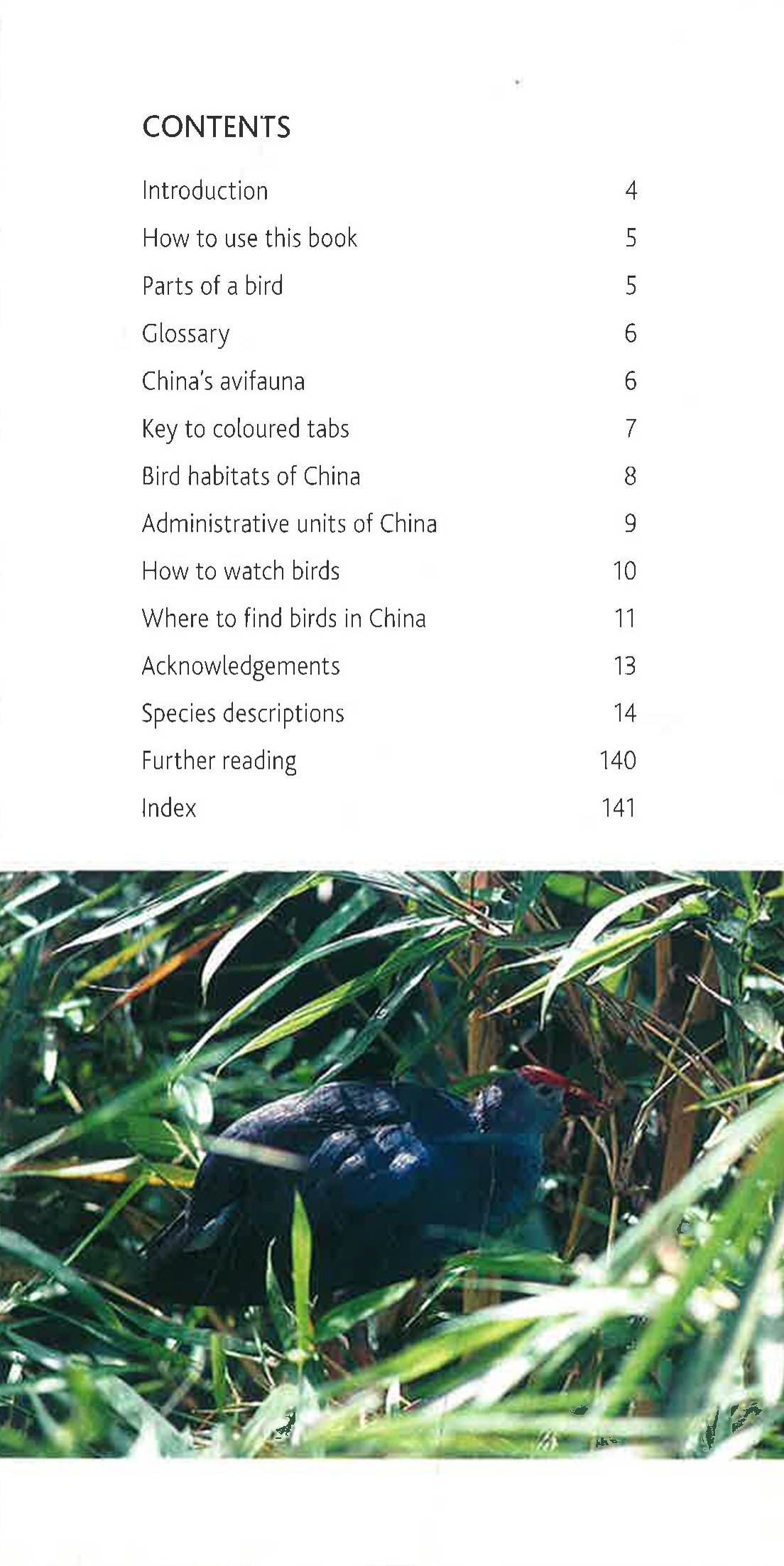 CONTENTS

Introduction 4
How to use this book 5
Parts of a bird 5
Glossary 6
China's avifauna 6
Key to coloured tabs 7
Bird habitats of China 8
Administrative units of China 9
How to watch birds 10
Where to find birds in China 11
Acknowledgements 13
Species descriptions 14
Further reading 140
Index 141